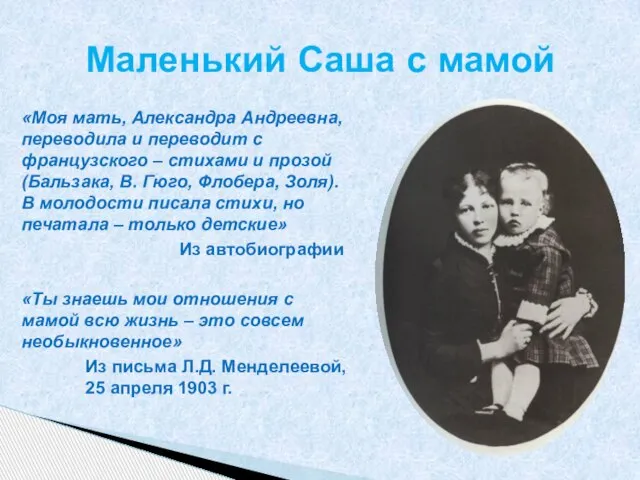 Маленький Саша с мамой

«Моя мать, Александра Андреевна, переводила и переводит с французского – стихами и прозой (Бальзака, В. Гюго, Флобера, Золя). В молодости писала стихи, но печатала – только детские»

Из автобиографии

«Ты знаешь мои отношения с мамой всю жизнь – это совсем необыкновенное»

Из письма Л.Д. Менделеевой, 25 апреля 1903 г.